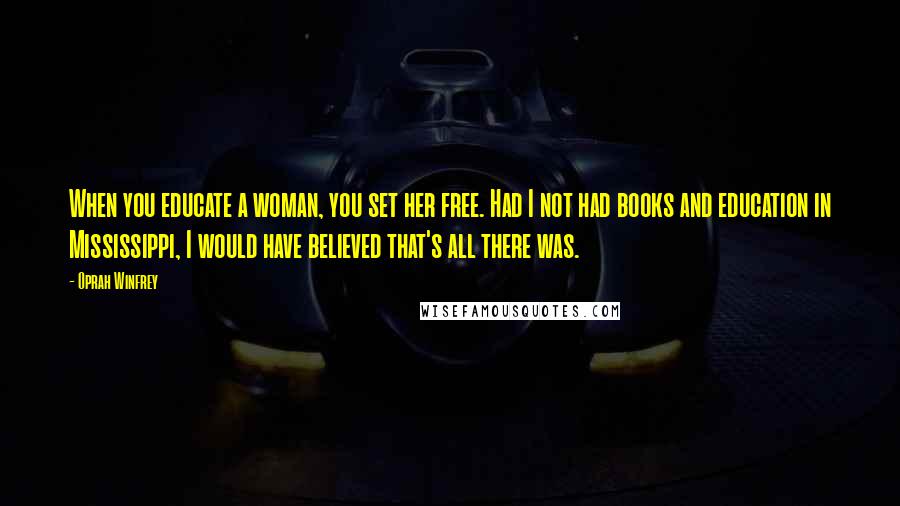 When you educate a woman, you set her free. Had I not had books and education in Mississippi, I would have believed that's all there was.

- Oprah Winfrey

WISEFAMOUSQUOTES.COM